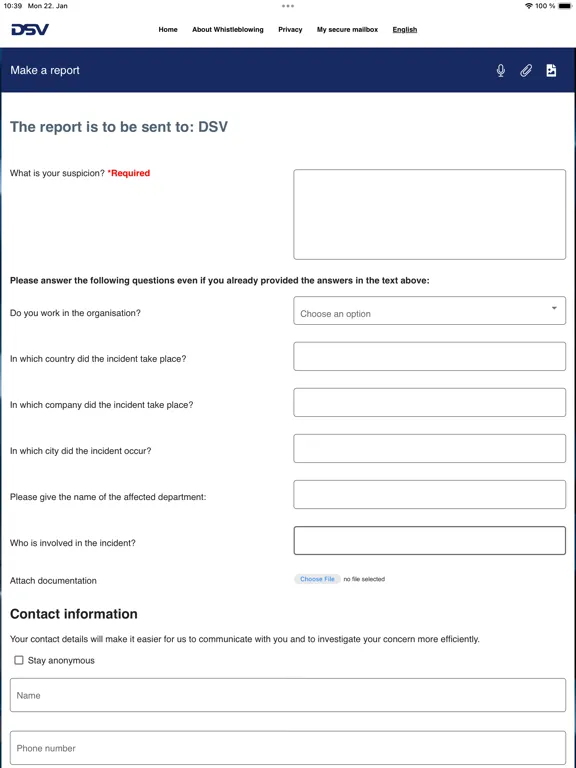 10:39 Mon 22. Jan

100 %

DSV

Home About Whistleblowing Privacy My secure mailbox English

Make a report

The report is to be sent to: DSV

What is your suspicion? *Required

Please answer the following questions even if you already provided the answers in the text above:

Do you work in the organisation?

Choose an option

In which country did the incident take place?

In which company did the incident take place?

In which city did the incident occur?

Please give the name of the affected department:

Who is involved in the incident?

Attach documentation

Choose File no file selected

Contact information

Your contact details will make it easier for us to communicate with you and to investigate your concern more efficiently.

Stay anonymous

Name

Phone number